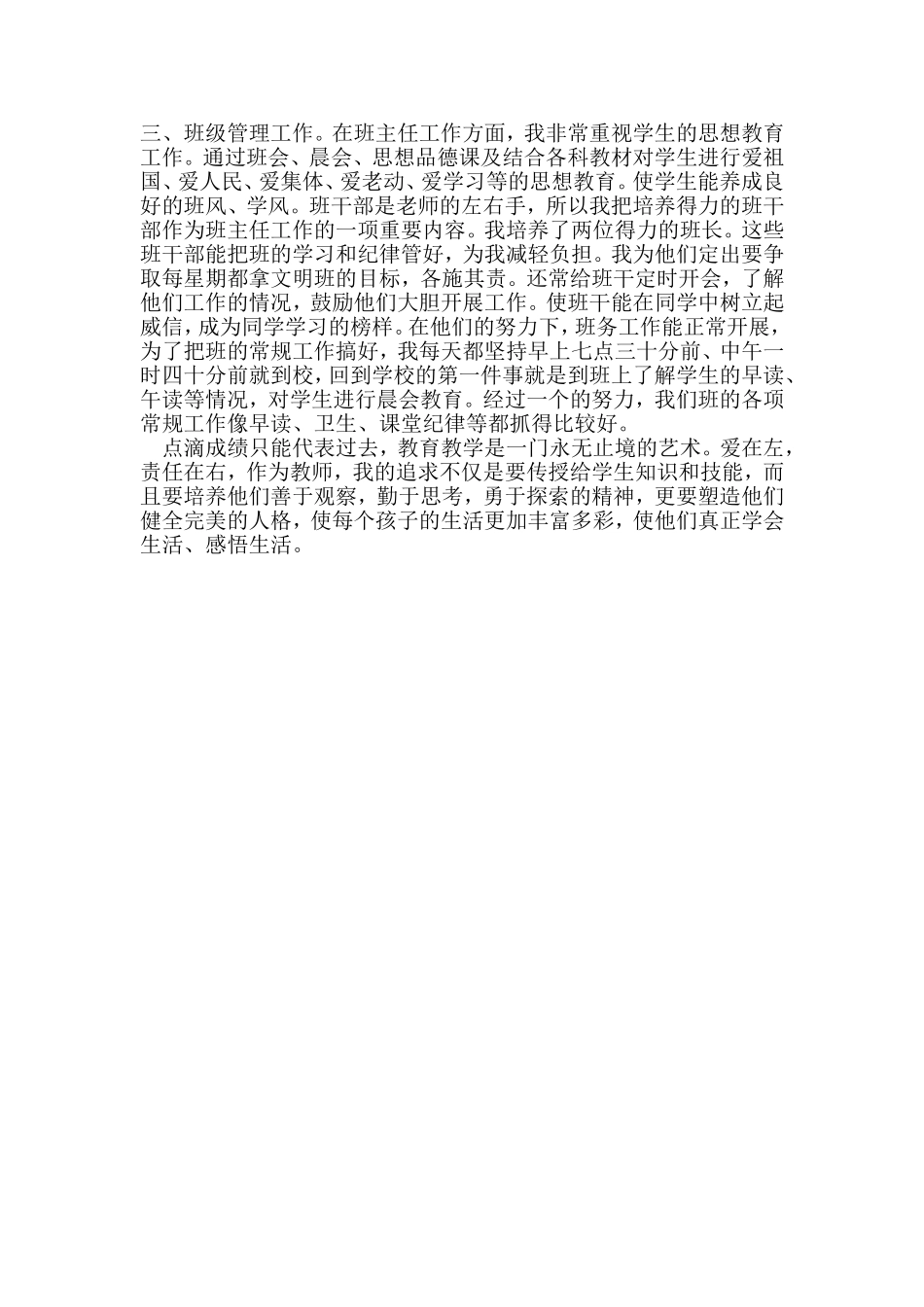 三、班级管理工作。在班主任工作方面，我非常重视学生的思想教育工作。通过班会、晨会、思想品德课及结合各科教材对学生进行爱祖国、爱人民、爱集体、爱老动、爱学习等的思想教育。使学生能养成良好的班风、学风。班干部是老师的左右手，所以我把培养得力的班干部作为班主任工作的一项重要内容。我培养了两位得力的班长。这些班干部能把班的学习和纪律管好，为我减轻负担。我为他们定出要争取每星期都拿文明班的目标，各施其责。还常给班干定时开会，了解他们工作的情况，鼓励他们大胆开展工作。使班干能在同学中树立起威信，成为同学学习的榜样。在他们的努力下，班务工作能正常开展，为了把班的常规工作搞好，我每天都坚持早上七点三十分前、中午一时四十分前就到校，回到学校的第一件事就是到班上了解学生的早读、午读等情况，对学生进行晨会教育。经过一个的努力，我们班的各项常规工作像早读、卫生、课堂纪律等都抓得比较好。

点滴成绩只能代表过去，教育教学是一门永无止境的艺术。爱在左，责任在右，作为教师，我的追求不仅是要传授给学生知识和技能，而且要培养他们善于观察，勤于思考，勇于探索的精神，更要塑造他们健全完美的人格，使每个孩子的生活更加丰富多彩，使他们真正学会生活、感悟生活。